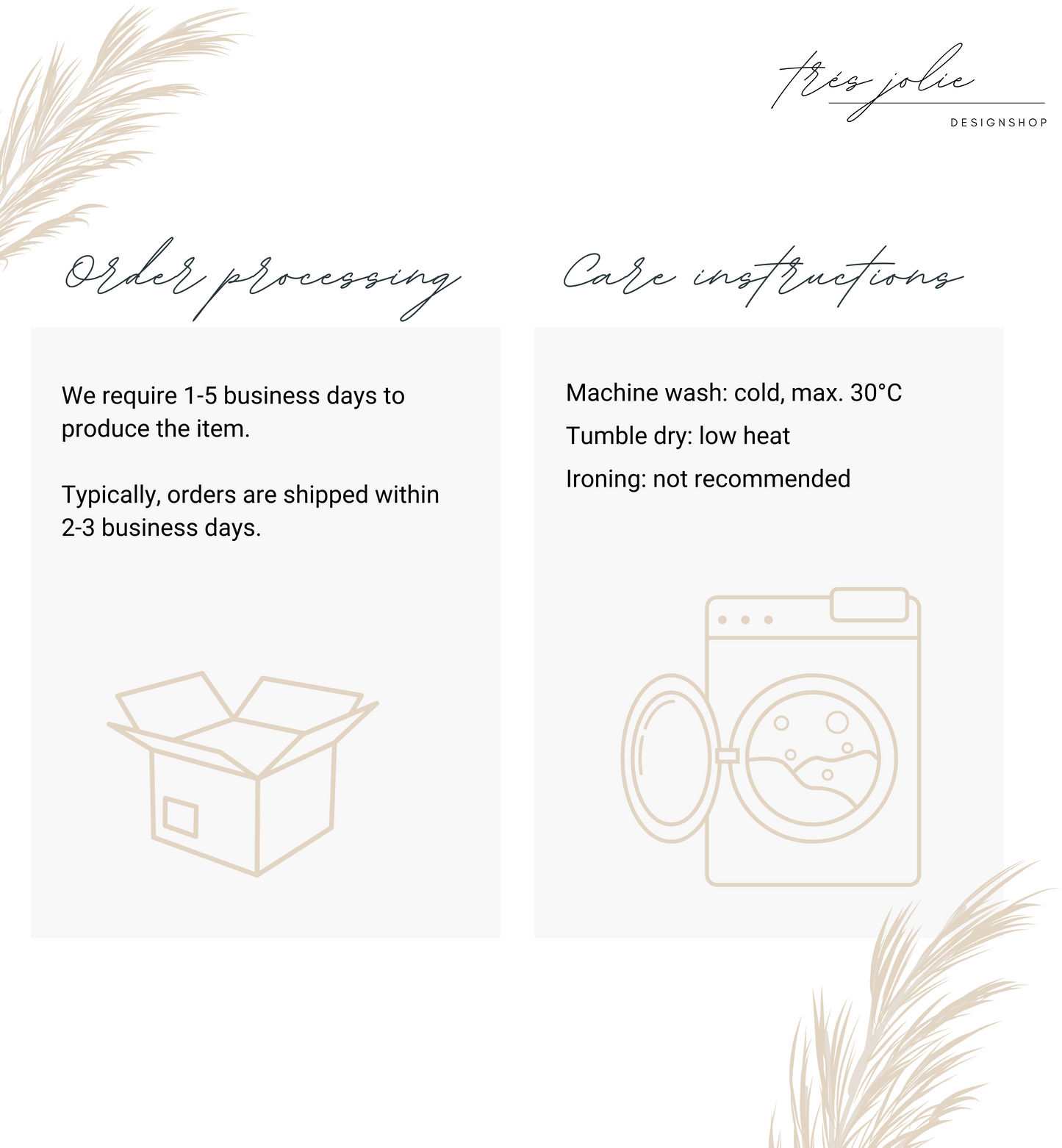 trés jolie
DESIGNSHOP

Order processing

We require 1-5 business days to produce the item.

Typically, orders are shipped within 2-3 business days.

Care instructions

Machine wash: cold, max. 30°C

Tumble dry: low heat

Ironing: not recommended